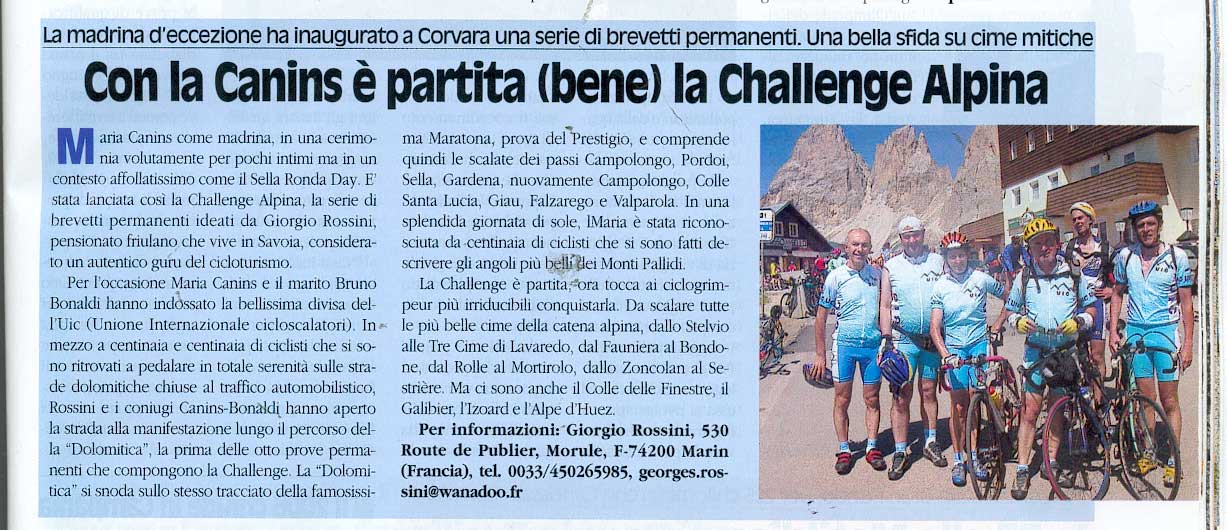 La madrina d'eccezione ha inaugurato a Corvara una serie di brevetti permanenti. Una bella sfida su cime mitiche

Con la Canins è partita (bene) la Challenge Alpina

Maria Canins come madrina, in una cerimonia volutamente per pochi intimi ma in un contesto affollatissimo come il Sella Ronda Day. E' stata lanciata così la Challenge Alpina, la serie di brevetti permanenti ideati da Giorgio Rossini, pensionato friulano che vive in Savoia, considerato un autentico guru del cicloturismo.

Per l'occasione Maria Canins e il marito Bruno Bonaldi hanno indossato la bellissima divisa dell'Uic (Unione Internazionale cicloscalatori). In mezzo a centinaia e centinaia di ciclisti che si sono ritrovati a pedalare in totale serenità sulle strade dolomitiche chiuse al traffico automobilistico, Rossini e i coniugi Canins-Bonaldi hanno aperto la strada alla manifestazione lungo il percorso della "Dolomitica", la prima delle otto prove permanenti che compongono la Challenge. La "Dolomitica" si snoda sullo stesso tracciato della famosissima Maratona, prova del Prestigio, e comprende quindi le scalate dei passi Campolongo, Pordoi, Sella, Gardena, nuovamente Campolongo, Colle Santa Lucia, Giau, Falzarego e Valparola. In una splendida giornata di sole, lMaria è stata riconosciuta da centinaia di ciclisti che si sono fatti descrivere gli angoli più belli dei Monti Pallidi.

La Challenge è partita, ora tocca ai ciclogrimpeur più irriducibili conquistarla. Da scalare tutte le più belle cime della catena alpina, dallo Stelvio alle Tre Cime di Lavaredo, dal Fauniera al Bondone, dal Rolle al Mortirolo, dallo Zoncolan al Sestrière. Ma ci sono anche il Colle delle Finestre, il Galibier, l'Izoard e l'Alpe d'Huez.

Per informazioni: Giorgio Rossini, 530 Route de Publier, Morule, F-74200 Marin (Francia), tel. 0033/450265985, georges.rossini@wanadoo.fr